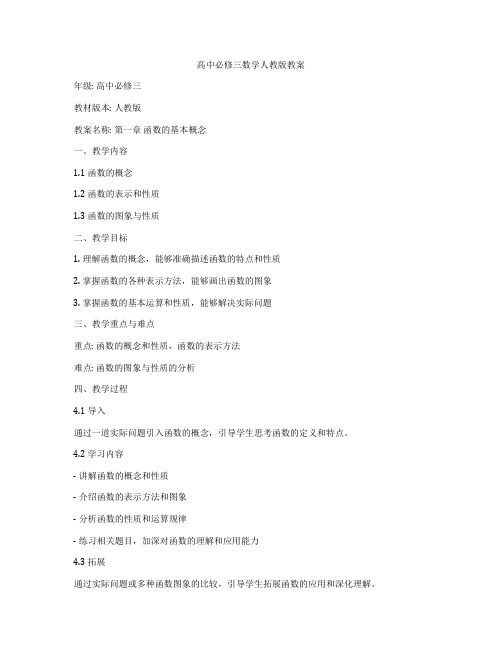 高中必修三数学人教版教案

年级: 高中必修三

教材版本: 人教版

教案名称: 第一章 函数的基本概念

一、教学内容

1.1 函数的概念

1.2 函数的表示和性质

1.3 函数的图象与性质

二、教学目标

1. 理解函数的概念，能够准确描述函数的特点和性质

2. 掌握函数的各种表示方法，能够画出函数的图象

3. 掌握函数的基本运算和性质，能够解决实际问题

三、教学重点与难点

重点: 函数的概念和性质，函数的表示方法

难点: 函数的图象与性质的分析

四、教学过程

4.1 导入

通过一道实际问题引入函数的概念，引导学生思考函数的定义和特点。

4.2 学习内容

- 讲解函数的概念和性质

- 介绍函数的表示方法和图象

- 分析函数的性质和运算规律

- 练习相关题目，加深对函数的理解和应用能力

4.3 拓展

通过实际问题或多种函数图象的比较，引导学生拓展函数的应用和深化理解。